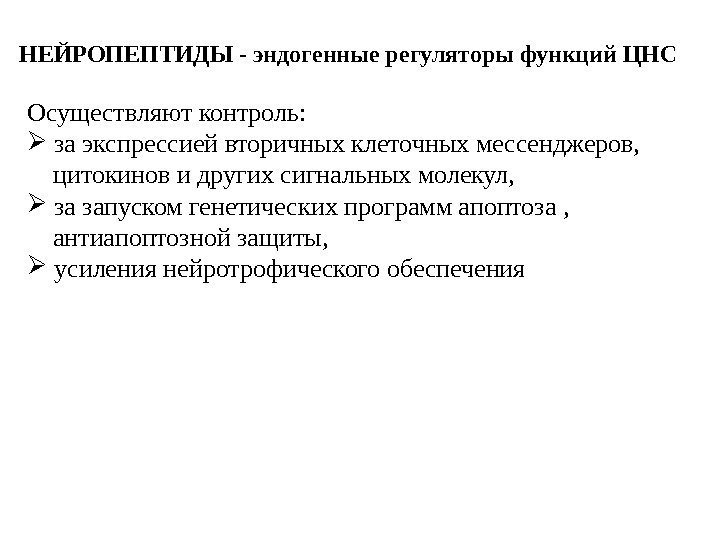 НЕЙРОПЕПТИДЫ - эндогенные регуляторы функций ЦНС

Осуществляют контроль:
➢ за экспрессией вторичных клеточных мессенджеров, цитокинов и других сигнальных молекул,
➢ за запуском генетических программ апоптоза , антиапоптозной защиты,
➢ усиления нейротрофического обеспечения